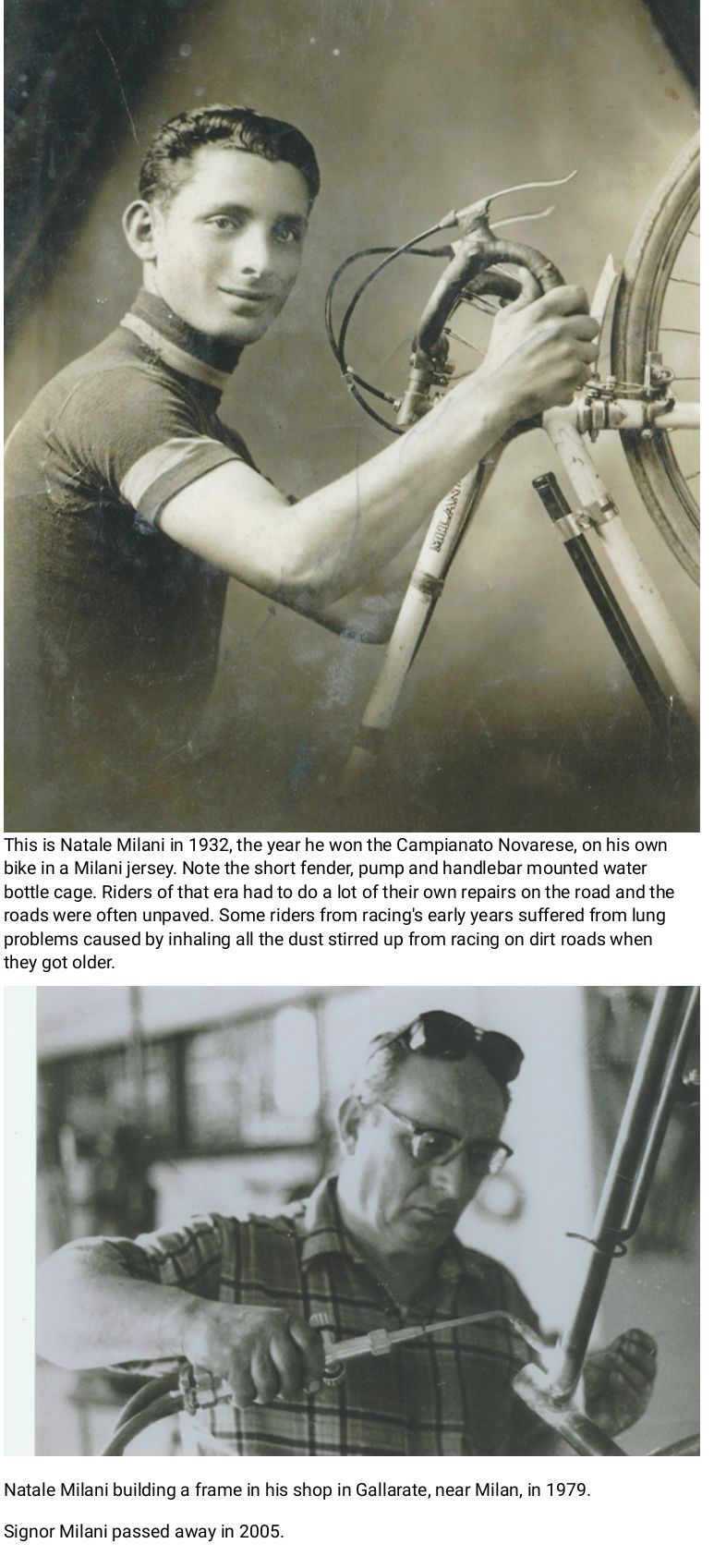 MILANI

This is Natale Milani in 1932, the year he won the Campianato Novarese, on his own bike in a Milani jersey. Note the short fender, pump and handlebar mounted water bottle cage. Riders of that era had to do a lot of their own repairs on the road and the roads were often unpaved. Some riders from racing's early years suffered from lung problems caused by inhaling all the dust stirred up from racing on dirt roads when they got older.

Natale Milani building a frame in his shop in Gallarate, near Milan, in 1979.

Signor Milani passed away in 2005.